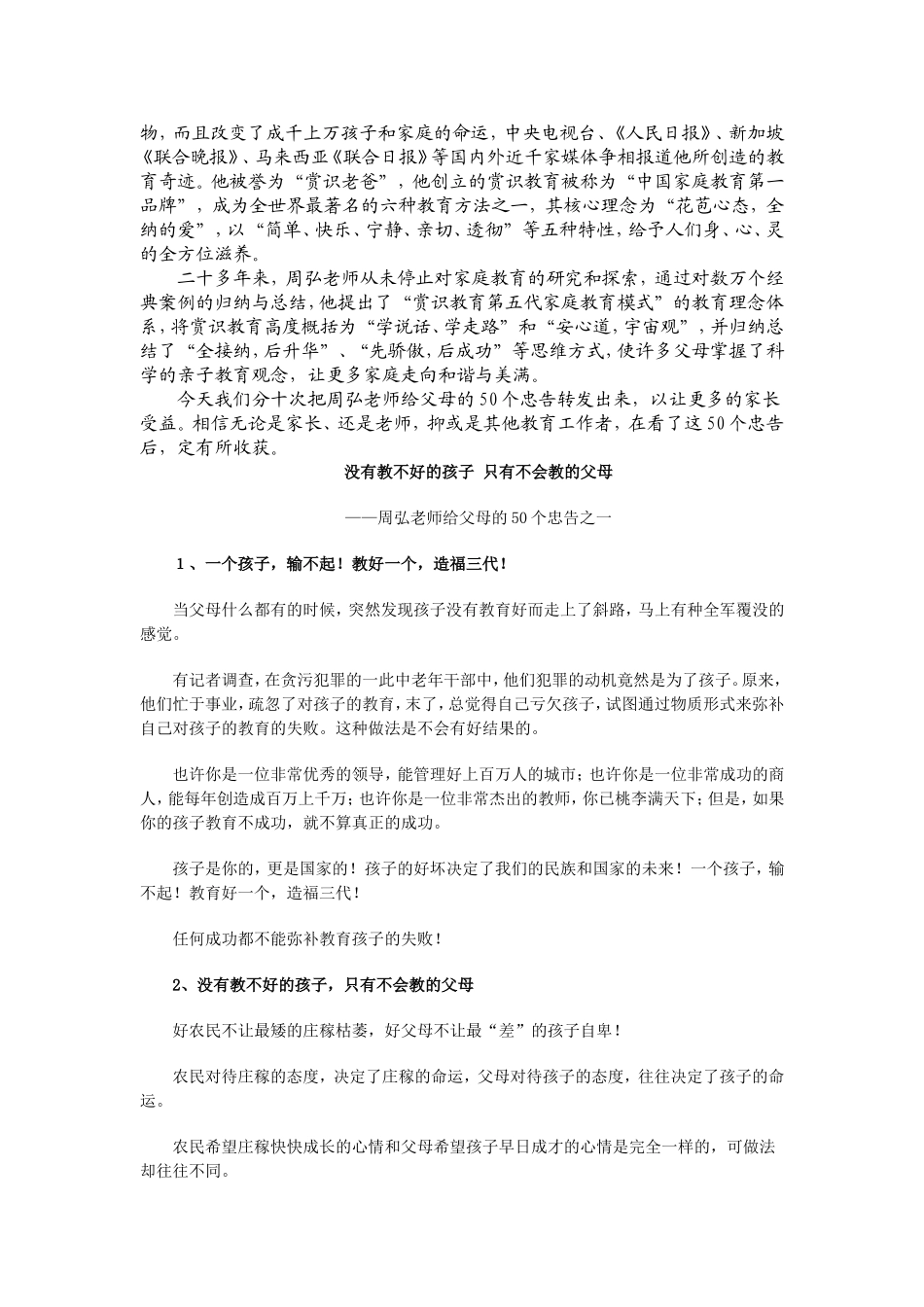 物，而且改变了成千上万孩子和家庭的命运，中央电视台、《人民日报》、新加坡《联合晚报》、马来西亚《联合日报》等国内外近千家媒体争相报道他所创造的教育奇迹。他被誉为“赏识老爸”，他创立的赏识教育被称为“中国家庭教育第一品牌”，成为全世界最著名的六种教育方法之一，其核心理念为“花苞心态，全纳的爱”，以“简单、快乐、宁静、亲切、透彻”等五种特性，给予人们身、心、灵的全方位滋养。

二十多年来，周弘老师从未停止对家庭教育的研究和探索，通过对数万个经典案例的归纳与总结，他提出了“赏识教育第五代家庭教育模式”的教育理念体系，将赏识教育高度概括为“学说话、学走路”和“安心道，宇宙观”，并归纳总结了“全接纳，后升华”、“先骄傲，后成功”等思维方式，使许多父母掌握了科学的亲子教育观念，让更多家庭走向和谐与美满。

今天我们分十次把周弘老师给父母的50个忠告转发出来，以让更多的家长受益。相信无论是家长、还是老师，抑或是其他教育工作者，在看了这50个忠告后，定有所收获。

没有教不好的孩子 只有不会教的父母

——周弘老师给父母的50个忠告之一

1、一个孩子，输不起！教好一个，造福三代！

当父母什么都有的时候，突然发现孩子没有教育好而走上了斜路，马上有种全军覆没的感觉。

有记者调查，在贪污犯罪的一此中老年干部中，他们犯罪的动机竟然是为了孩子。原来，他们忙于事业，疏忽了对孩子的教育，末了，总觉得自己亏欠孩子，试图通过物质形式来弥补自己对孩子的教育的失败。这种做法是不会有好结果的。

也许你是一位非常优秀的领导，能管理好上百万人的城市；也许你是一位非常成功的商人，能每年创造成百万上千万；也许你是一位非常杰出的教师，你已桃李满天下；但是，如果你的孩子教育不成功，就不算真正的成功。

孩子是你的，更是国家的！孩子的好坏决定了我们的民族和国家的未来！一个孩子，输不起！教育好一个，造福三代！

任何成功都不能弥补教育孩子的失败！

2、没有教不好的孩子，只有不会教的父母

好农民不让最矮的庄稼枯萎，好父母不让最“差”的孩子自卑！

农民对待庄稼的态度，决定了庄稼的命运，父母对待孩子的态度，往往决定了孩子的命运。

农民希望庄稼快快成长的心情和父母希望孩子早日成才的心情是完全一样的，可做法却往往不同。